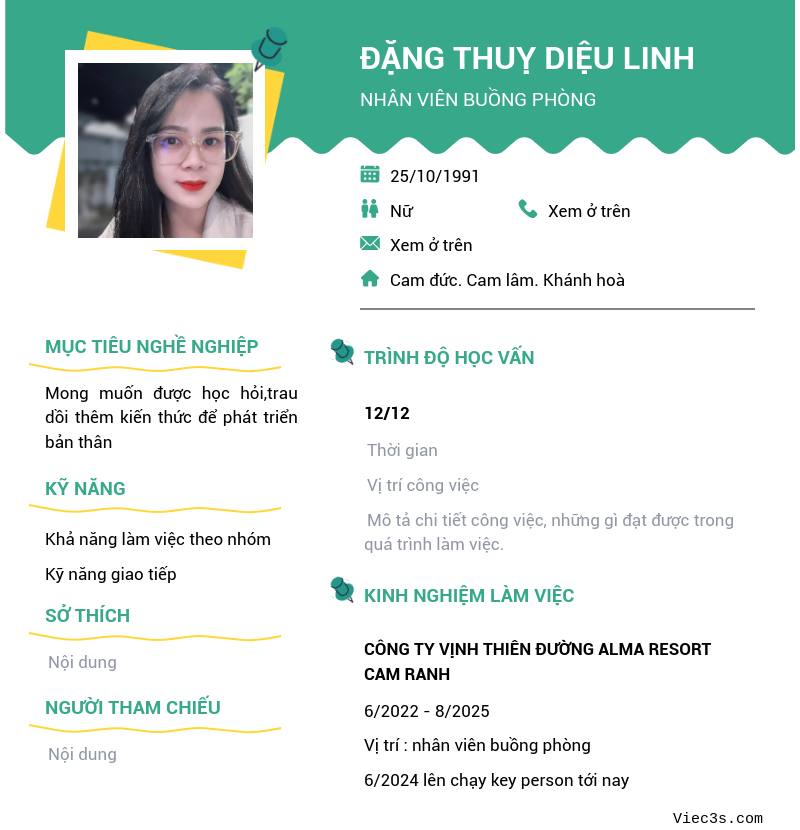 ĐẶNG THUỴ DIỆU LINH
NHÂN VIÊN BUỒNG PHÒNG

25/10/1991
Nữ
Xem ở trên
Xem ở trên
Cam đức. Cam lâm. Khánh hoà

MỤC TIÊU NGHỀ NGHIỆP
Mong muốn được học hỏi,trau dồi thêm kiến thức để phát triển bản thân

KỸ NĂNG
Khả năng làm việc theo nhóm
Kỹ năng giao tiếp

SỞ THÍCH
Nội dung

NGƯỜI THAM CHIẾU
Nội dung

TRÌNH ĐỘ HỌC VẤN
12/12
Thời gian
Vị trí công việc
Mô tả chi tiết công việc, những gì đạt được trong quá trình làm việc.

KINH NGHIỆM LÀM VIỆC
CÔNG TY VỊNH THIÊN ĐƯỜNG ALMA RESORT CAM RANH
6/2022 - 8/2025
Vị trí : nhân viên buồng phòng
6/2024 lên chạy key person tới nay

Viec3s.com